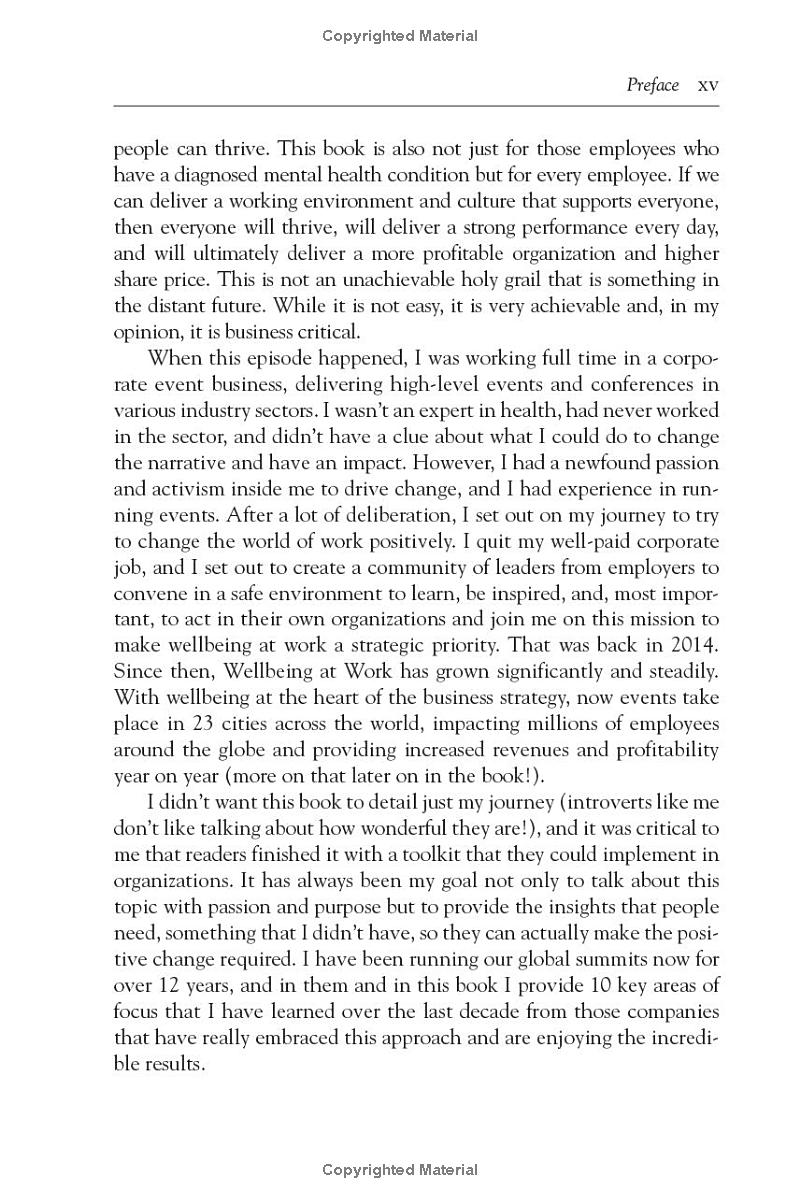 Copyrighted Material

Preface xv

people can thrive. This book is also not just for those employees who have a diagnosed mental health condition but for every employee. If we can deliver a working environment and culture that supports everyone, then everyone will thrive, will deliver a strong performance every day, and will ultimately deliver a more profitable organization and higher share price. This is not an unachievable holy grail that is something in the distant future. While it is not easy, it is very achievable and, in my opinion, it is business critical.

When this episode happened, I was working full time in a corporate event business, delivering high-level events and conferences in various industry sectors. I wasn't an expert in health, had never worked in the sector, and didn't have a clue about what I could do to change the narrative and have an impact. However, I had a newfound passion and activism inside me to drive change, and I had experience in running events. After a lot of deliberation, I set out on my journey to try to change the world of work positively. I quit my well-paid corporate job, and I set out to create a community of leaders from employers to convene in a safe environment to learn, be inspired, and, most important, to act in their own organizations and join me on this mission to make wellbeing at work a strategic priority. That was back in 2014. Since then, Wellbeing at Work has grown significantly and steadily. With wellbeing at the heart of the business strategy, now events take place in 23 cities across the world, impacting millions of employees around the globe and providing increased revenues and profitability year on year (more on that later on in the book!).

I didn't want this book to detail just my journey (introverts like me don't like talking about how wonderful they are!), and it was critical to me that readers finished it with a toolkit that they could implement in organizations. It has always been my goal not only to talk about this topic with passion and purpose but to provide the insights that people need, something that I didn't have, so they can actually make the positive change required. I have been running our global summits now for over 12 years, and in them and in this book I provide 10 key areas of focus that I have learned over the last decade from those companies that have really embraced this approach and are enjoying the incredible results.

Copyrighted Material